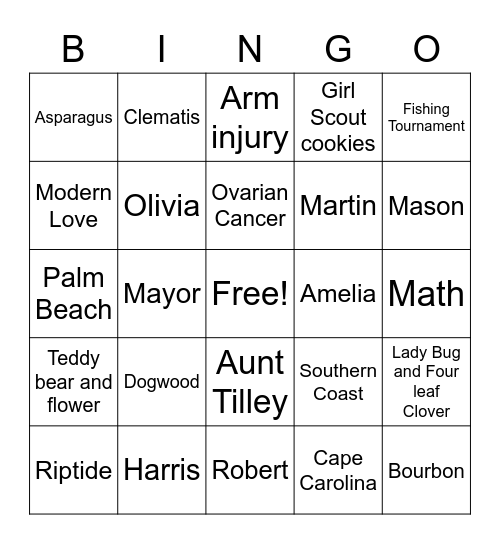 | B | I | N | G | O |
|---|---|---|---|---|
| Asparagus | Clematis | Arm injury | Girl Scout cookies | Fishing Tournament |
| Modern Love | Olivia | Ovarian Cancer | Martin | Mason |
| Palm Beach | Mayor | Free! | Amelia | Math |
| Teddy bear and flower | Dogwood | Aunt Tilley | Southern Coast | Lady Bug and Four leaf Clover |
| Riptide | Harris | Robert | Cape Carolina | Bourbon |